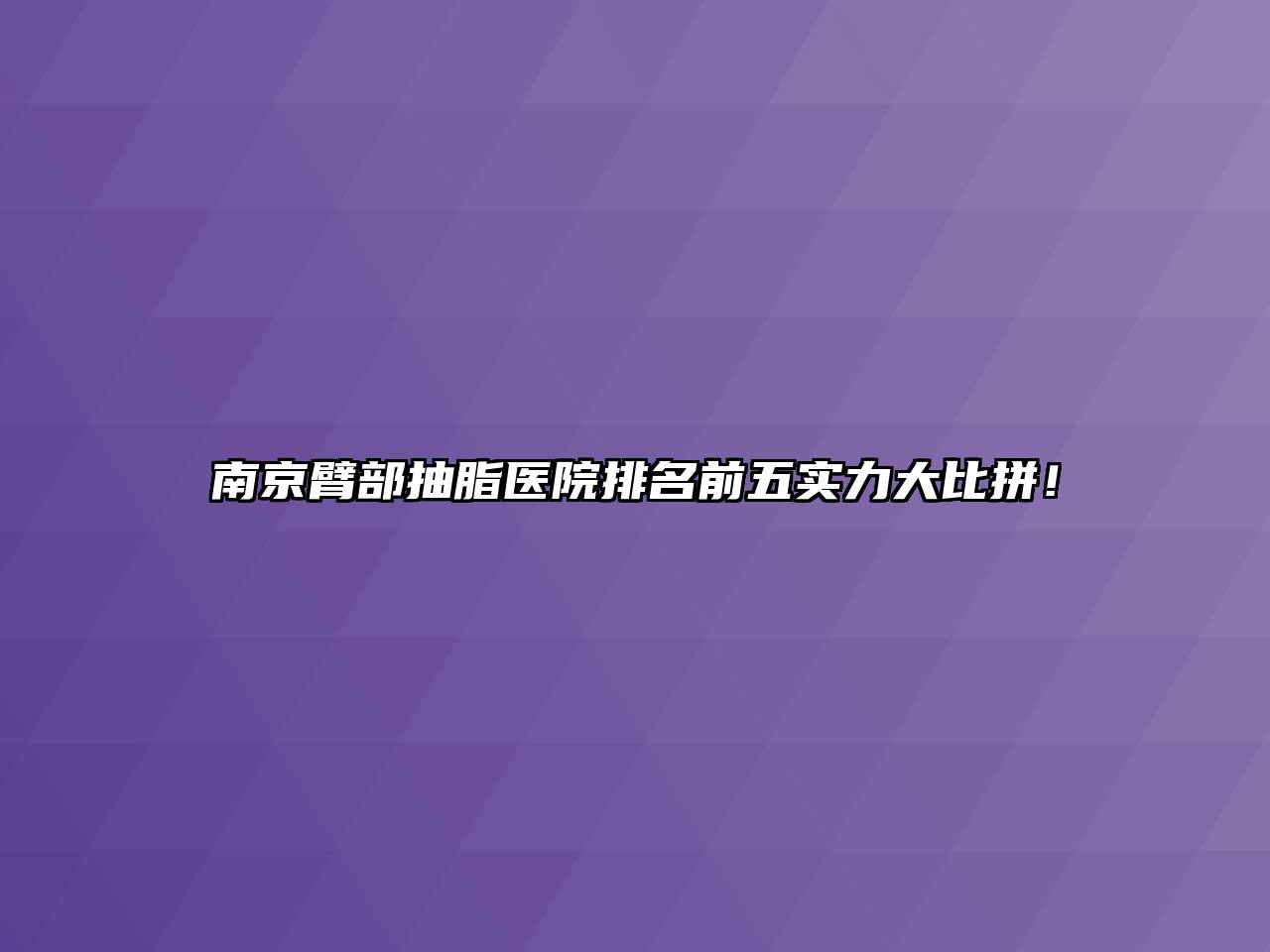 南京臂部抽脂医院排名前五实力大比拼！